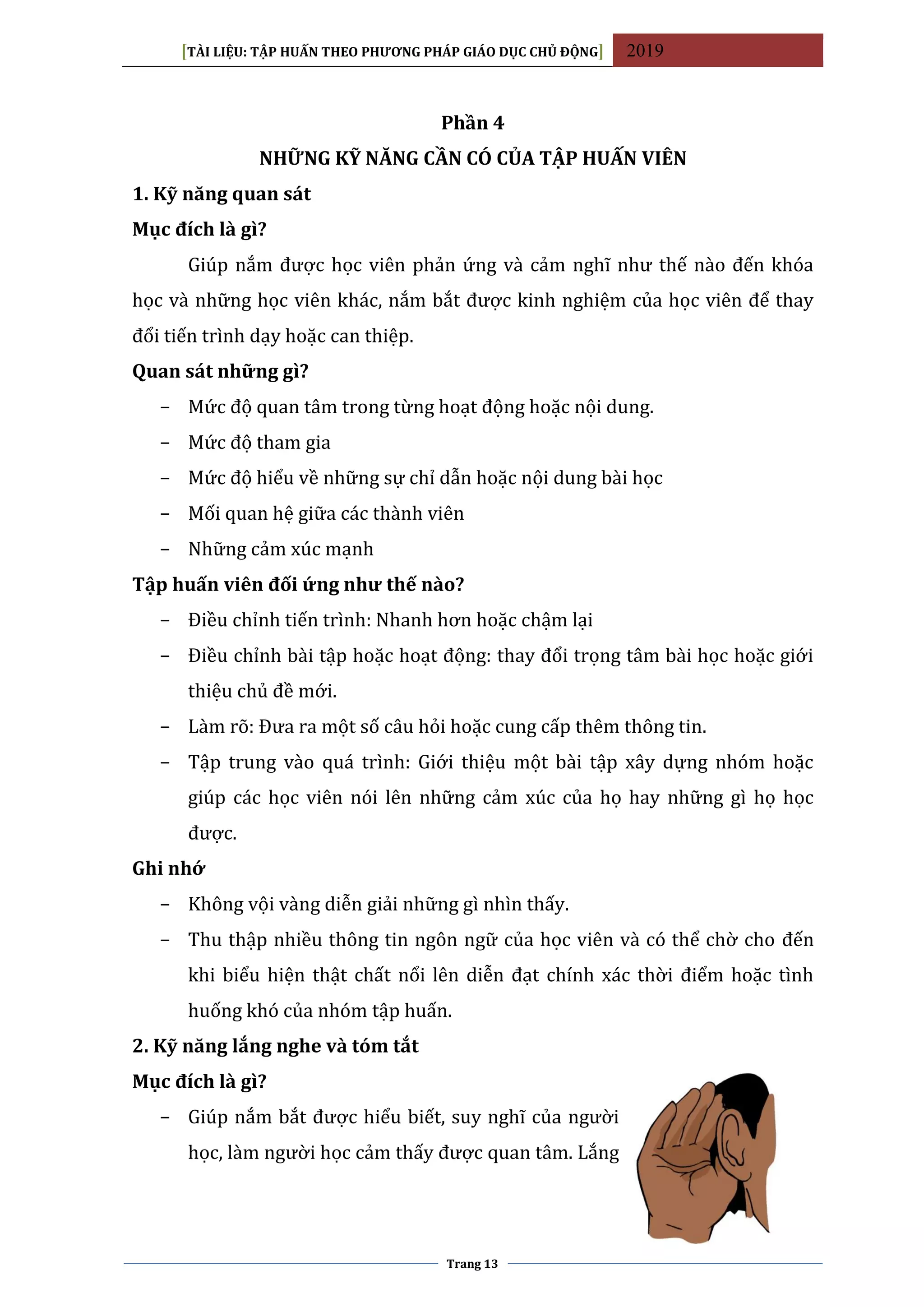 [TÀI LIỆU: TẬP HUẤN THEO PHƯƠNG PHÁP GIÁO DỤC CHỦ ĐỘNG] 2019

Phần 4

NHỮNG KỸ NĂNG CẦN CÓ CỦA TẬP HUẤN VIÊN

1. Kỹ năng quan sát

Mục đích là gì?

Giúp nắm được học viên phản ứng và cảm nghĩ như thế nào đến khóa học và những học viên khác, nắm bắt được kinh nghiệm của học viên để thay đổi tiến trình dạy hoặc can thiệp.

Quan sát những gì?

– Mức độ quan tâm trong từng hoạt động hoặc nội dung.
– Mức độ tham gia
– Mức độ hiểu về những sự chỉ dẫn hoặc nội dung bài học
– Mối quan hệ giữa các thành viên
– Những cảm xúc mạnh

Tập huấn viên đối ứng như thế nào?

– Điều chỉnh tiến trình: Nhanh hơn hoặc chậm lại
– Điều chỉnh bài tập hoặc hoạt động: thay đổi trọng tâm bài học hoặc giới thiệu chủ đề mới.
– Làm rõ: Đưa ra một số câu hỏi hoặc cung cấp thêm thông tin.
– Tập trung vào quá trình: Giới thiệu một bài tập xây dựng nhóm hoặc giúp các học viên nói lên những cảm xúc của họ hay những gì họ học được.

Ghi nhớ

– Không vội vàng diễn giải những gì nhìn thấy.
– Thu thập nhiều thông tin ngôn ngữ của học viên và có thể chờ cho đến khi biểu hiện thật chất nổi lên diễn đạt chính xác thời điểm hoặc tình huống khó của nhóm tập huấn.

2. Kỹ năng lắng nghe và tóm tắt

Mục đích là gì?

– Giúp nắm bắt được hiểu biết, suy nghĩ của người học, làm người học cảm thấy được quan tâm. Lắng

Trang 13